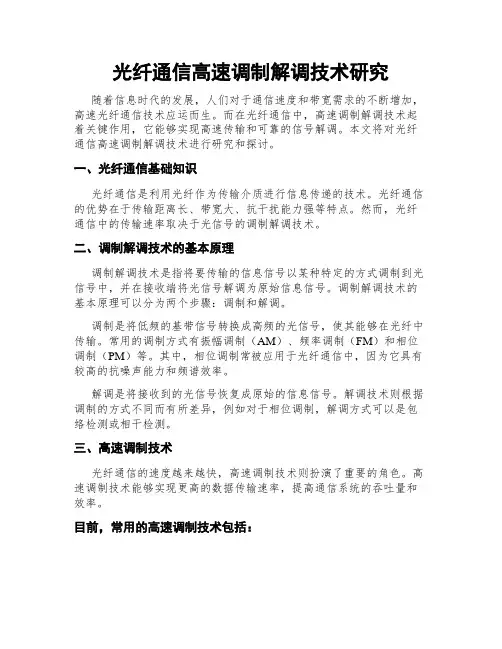 光纤通信高速调制解调技术研究

随着信息时代的发展，人们对于通信速度和带宽需求的不断增加，高速光纤通信技术应运而生。而在光纤通信中，高速调制解调技术起着关键作用，它能够实现高速传输和可靠的信号解调。本文将对光纤通信高速调制解调技术进行研究和探讨。

一、光纤通信基础知识

光纤通信是利用光纤作为传输介质进行信息传递的技术。光纤通信的优势在于传输距离长、带宽大、抗干扰能力强等特点。然而，光纤通信中的传输速率取决于光信号的调制解调技术。

二、调制解调技术的基本原理

调制解调技术是指将要传输的信息信号以某种特定的方式调制到光信号中，并在接收端将光信号解调为原始信息信号。调制解调技术的基本原理可以分为两个步骤：调制和解调。

调制是将低频的基带信号转换成高频的光信号，使其能够在光纤中传输。常用的调制方式有振幅调制（AM）、频率调制（FM）和相位调制（PM）等。其中，相位调制常被应用于光纤通信中，因为它具有较高的抗噪声能力和频谱效率。

解调是将接收到的光信号恢复成原始的信息信号。解调技术则根据调制的方式不同而有所差异，例如对于相位调制，解调方式可以是包络检测或相干检测。

三、高速调制技术

光纤通信的速度越来越快，高速调制技术则扮演了重要的角色。高速调制技术能够实现更高的数据传输速率，提高通信系统的吞吐量和效率。

目前，常用的高速调制技术包括：